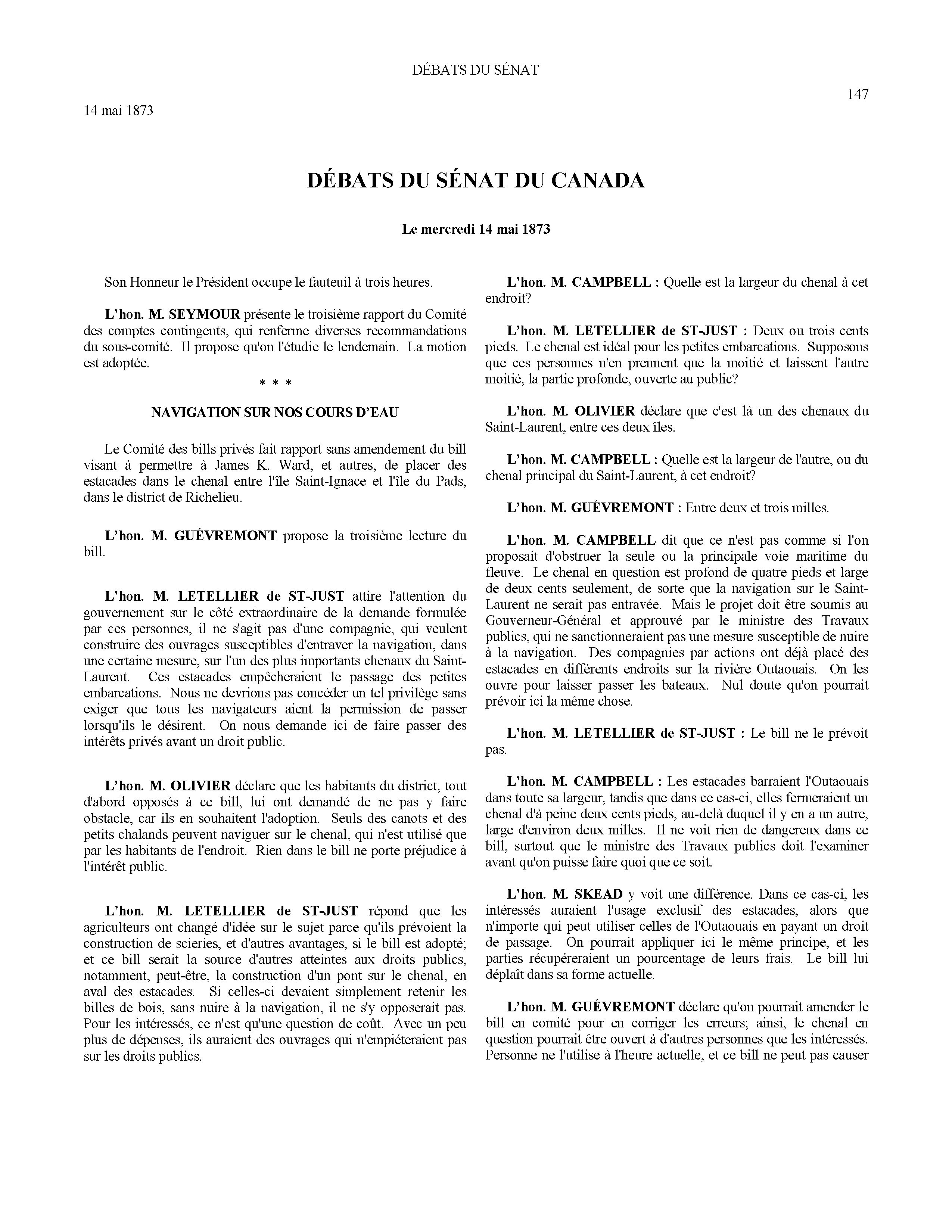 DÉBATS DU SÉNAT

147

14 mai 1873

DÉBATS DU SÉNAT DU CANADA

Le mercredi 14 mai 1873

Son Honneur le Président occupe le fauteuil à trois heures.

L'hon. M. SEYMOUR présente le troisième rapport du Comité des comptes contingents, qui renferme diverses recommandations du sous-comité. Il propose qu'on l'étudie le lendemain. La motion est adoptée.

* * *

NAVIGATION SUR NOS COURS D'EAU

Le Comité des bills privés fait rapport sans amendement du bill visant à permettre à James K. Ward, et autres, de placer des estacades dans le chenal entre l'île Saint-Ignace et l'île du Pads, dans le district de Richelieu.

L'hon. M. GUÉVREMONT propose la troisième lecture du bill.

L'hon. M. LETELLIER de ST-JUST attire l'attention du gouvernement sur le côté extraordinaire de la demande formulée par ces personnes, il ne s'agit pas d'une compagnie, qui veulent construire des ouvrages susceptibles d'entraver la navigation, dans une certaine mesure, sur l'un des plus importants chenaux du Saint-Laurent. Ces estacades empêcheraient le passage des petites embarcations. Nous ne devrions pas concéder un tel privilège sans exiger que tous les navigateurs aient la permission de passer lorsqu'ils le désirent. On nous demande ici de faire passer des intérêts privés avant un droit public.

L'hon. M. OLIVIER déclare que les habitants du district, tout d'abord opposés à ce bill, lui ont demandé de ne pas y faire obstacle, car ils en souhaitent l'adoption. Seuls des canots et des petits chalands peuvent naviguer sur le chenal, qui n'est utilisé que par les habitants de l'endroit. Rien dans le bill ne porte préjudice à l'intérêt public.

L'hon. M. LETELLIER de ST-JUST répond que les agriculteurs ont changé d'idée sur le sujet parce qu'ils prévoient la construction de scieries, et d'autres avantages, si le bill est adopté; et ce bill serait la source d'autres atteintes aux droits publics, notamment, peut-être, la construction d'un pont sur le chenal, en aval des estacades. Si celles-ci devaient simplement retenir les billes de bois, sans nuire à la navigation, il ne s'y opposerait pas. Pour les intéressés, ce n'est qu'une question de coût. Avec un peu plus de dépenses, ils auraient des ouvrages qui n'empiéteraient pas sur les droits publics.

L'hon. M. CAMPBELL : Quelle est la largeur du chenal à cet endroit?

L'hon. M. LETELLIER de ST-JUST : Deux ou trois cents pieds. Le chenal est idéal pour les petites embarcations. Supposons que ces personnes n'en prennent que la moitié et laissent l'autre moitié, la partie profonde, ouverte au public?

L'hon. M. OLIVIER déclare que c'est là un des chenaux du Saint-Laurent, entre ces deux îles.

L'hon. M. CAMPBELL : Quelle est la largeur de l'autre, ou du chenal principal du Saint-Laurent, à cet endroit?

L'hon. M. GUÉVREMONT : Entre deux et trois milles.

L'hon. M. CAMPBELL dit que ce n'est pas comme si l'on proposait d'obstruer la seule ou la principale voie maritime du fleuve. Le chenal en question est profond de quatre pieds et large de deux cents seulement, de sorte que la navigation sur le Saint-Laurent ne serait pas entravée. Mais le projet doit être soumis au Gouverneur-Général et approuvé par le ministre des Travaux publics, qui ne sanctionneraient pas une mesure susceptible de nuire à la navigation. Des compagnies par actions ont déjà placé des estacades en différents endroits sur la rivière Outaouais. On les ouvre pour laisser passer les bateaux. Nul doute qu'on pourrait prévoir ici la même chose.

L'hon. M. LETELLIER de ST-JUST : Le bill ne le prévoit pas.

L'hon. M. CAMPBELL : Les estacades barraient l'Outaouais dans toute sa largeur, tandis que dans ce cas-ci, elles fermeraient un chenal d'à peine deux cents pieds, au-delà duquel il y en a un autre, large d'environ deux milles. Il ne voit rien de dangereux dans ce bill, surtout que le ministre des Travaux publics doit l'examiner avant qu'on puisse faire quoi que ce soit.

L'hon. M. SKEAD y voit une différence. Dans ce cas-ci, les intéressés auraient l'usage exclusif des estacades, alors que n'importe qui peut utiliser celles de l'Outaouais en payant un droit de passage. On pourrait appliquer ici le même principe, et les parties récupéreraient un pourcentage de leurs frais. Le bill lui déplaît dans sa forme actuelle.

L'hon. M. GUÉVREMONT déclare qu'on pourrait amender le bill en comité pour en corriger les erreurs; ainsi, le chenal en question pourrait être ouvert à d'autres personnes que les intéressés. Personne ne l'utilise à l'heure actuelle, et ce bill ne peut pas causer